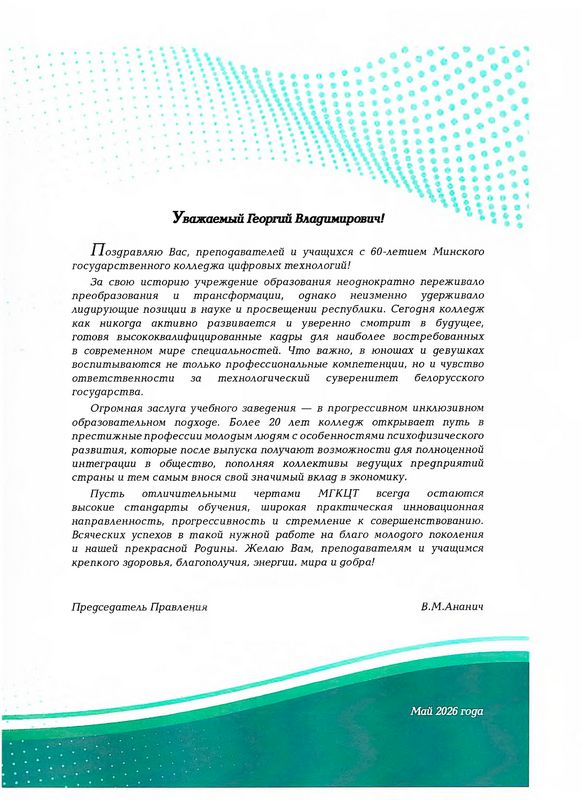 Уважаемый Георгий Владимирович!

Поздравляю Вас, преподавателей и учащихся с 60-летием Минского государственного колледжа цифровых технологий!

За свою историю учреждение образования неоднократно переживало преобразования и трансформации, однако неизменно удерживало лидирующие позиции в науке и просвещении республики. Сегодня колледж как никогда активно развивается и уверенно смотрит в будущее, готовя высококвалифицированные кадры для наиболее востребованных в современном мире специальностей. Что важно, в юношах и девушках воспитываются не только профессиональные компетенции, но и чувство ответственности за технологический суверенитет белорусского государства.

Огромная заслуга учебного заведения — в прогрессивном инклюзивном образовательном подходе. Более 20 лет колледж открывает путь в престижные профессии молодым людям с особенностями психофизического развития, которые после выпуска получают возможности для полноценной интеграции в общество, пополняя коллективы ведущих предприятий страны и тем самым внося свой значимый вклад в экономику.

Пусть отличительными чертами МГКЦТ всегда остаются высокие стандарты обучения, широкая практическая инновационная направленность, прогрессивность и стремление к совершенствованию. Всяческих успехов в такой нужной работе на благо молодого поколения и нашей прекрасной Родины. Желаю Вам, преподавателям и учащимся крепкого здоровья, благополучия, энергии, мира и добра!

Председатель Правления В.М.Ананич

Май 2026 года